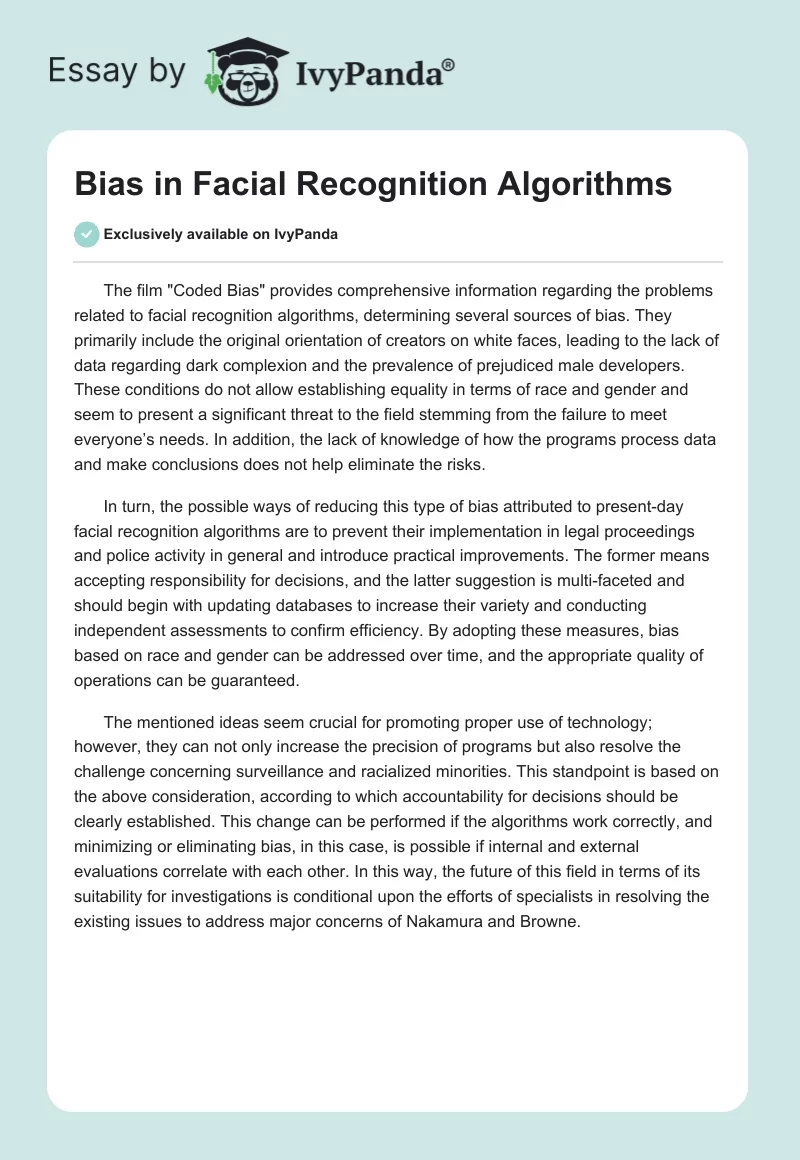 Essay by IvyPanda®

Bias in Facial Recognition Algorithms

Exclusively available on IvyPanda

The film "Coded Bias" provides comprehensive information regarding the problems related to facial recognition algorithms, determining several sources of bias. They primarily include the original orientation of creators on white faces, leading to the lack of data regarding dark complexion and the prevalence of prejudiced male developers. These conditions do not allow establishing equality in terms of race and gender and seem to present a significant threat to the field stemming from the failure to meet everyone's needs. In addition, the lack of knowledge of how the programs process data and make conclusions does not help eliminate the risks.

In turn, the possible ways of reducing this type of bias attributed to present-day facial recognition algorithms are to prevent their implementation in legal proceedings and police activity in general and introduce practical improvements. The former means accepting responsibility for decisions, and the latter suggestion is multi-faceted and should begin with updating databases to increase their variety and conducting independent assessments to confirm efficiency. By adopting these measures, bias based on race and gender can be addressed over time, and the appropriate quality of operations can be guaranteed.

The mentioned ideas seem crucial for promoting proper use of technology; however, they can not only increase the precision of programs but also resolve the challenge concerning surveillance and racialized minorities. This standpoint is based on the above consideration, according to which accountability for decisions should be clearly established. This change can be performed if the algorithms work correctly, and minimizing or eliminating bias, in this case, is possible if internal and external evaluations correlate with each other. In this way, the future of this field in terms of its suitability for investigations is conditional upon the efforts of specialists in resolving the existing issues to address major concerns of Nakamura and Browne.